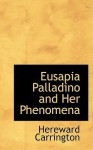 Eusapia Palladino and Her Phenomena

Hereward Carrington